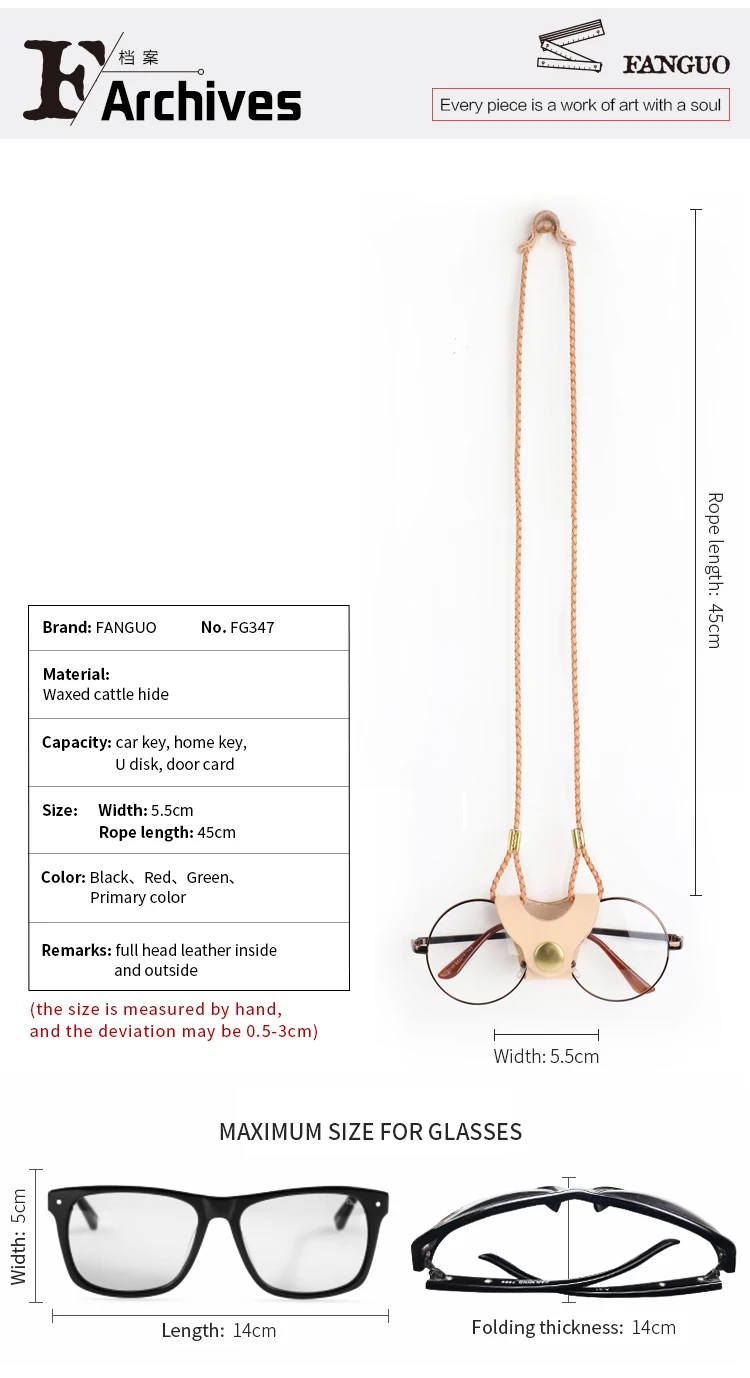 F 档案 Archives

FANGUO

Every piece is a work of art with a soul

Rope length: 45cm

| Brand: FANGUO No. FG347 |
|---|
| Material: Waxed cattle hide |
| Capacity: car key, home key, U disk, door card |
| Size: Width: 5.5cm Rope length: 45cm |
| Color: Black、Red、Green、Primary color |
| Remarks: full head leather inside and outside |

(the size is measured by hand, and the deviation may be 0.5-3cm)

Width: 5.5cm

MAXIMUM SIZE FOR GLASSES

Width: 5cm

Length: 14cm

Folding thickness: 14cm